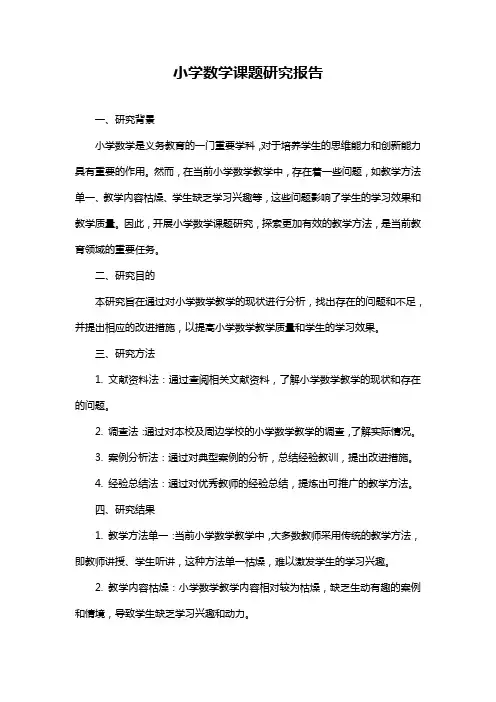 小学数学课题研究报告

一、研究背景

小学数学是义务教育的一门重要学科，对于培养学生的思维能力和创新能力具有重要的作用。然而，在当前小学数学教学中，存在着一些问题，如教学方法单一、教学内容枯燥、学生缺乏学习兴趣等，这些问题影响了学生的学习效果和教学质量。因此，开展小学数学课题研究，探索更加有效的教学方法，是当前教育领域的重要任务。

二、研究目的

本研究旨在通过对小学数学教学的现状进行分析，找出存在的问题和不足，并提出相应的改进措施，以提高小学数学教学质量和学生的学习效果。

三、研究方法

1. 文献资料法：通过查阅相关文献资料，了解小学数学教学的现状和存在的问题。

2. 调查法：通过对本校及周边学校的小学数学教学的调查，了解实际情况。

3. 案例分析法：通过对典型案例的分析，总结经验教训，提出改进措施。

4. 经验总结法：通过对优秀教师的经验总结，提炼出可推广的教学方法。

四、研究结果

1. 教学方法单一：当前小学数学教学中，大多数教师采用传统的教学方法，即教师讲授、学生听讲，这种方法单一枯燥，难以激发学生的学习兴趣。

2. 教学内容枯燥：小学数学教学内容相对较为枯燥，缺乏生动有趣的案例和情境，导致学生缺乏学习兴趣和动力。